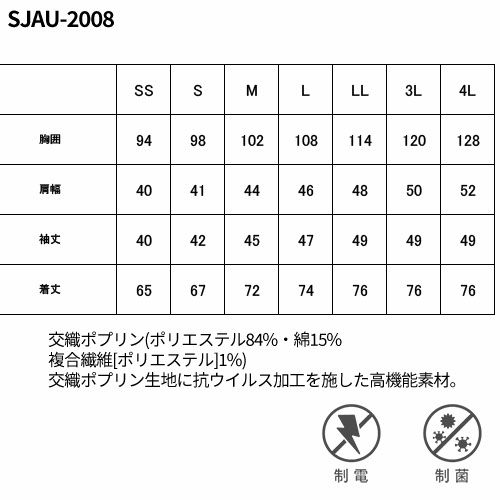 SJAU-2008

| | SS | S | M | L | LL | 3L | 4L |
|---|---|---|---|---|---|---|---|
| 胸囲 | 94 | 98 | 102 | 108 | 114 | 120 | 128 |
| 肩幅 | 40 | 41 | 44 | 46 | 48 | 50 | 52 |
| 袖丈 | 40 | 42 | 45 | 47 | 49 | 49 | 49 |
| 着丈 | 65 | 67 | 72 | 74 | 76 | 76 | 76 |

交織ポプリン(ポリエステル84%・綿15%
複合繊維[ポリエステル]1%)
交織ポプリン生地に抗ウイルス加工を施した高機能素材。

制電

制菌